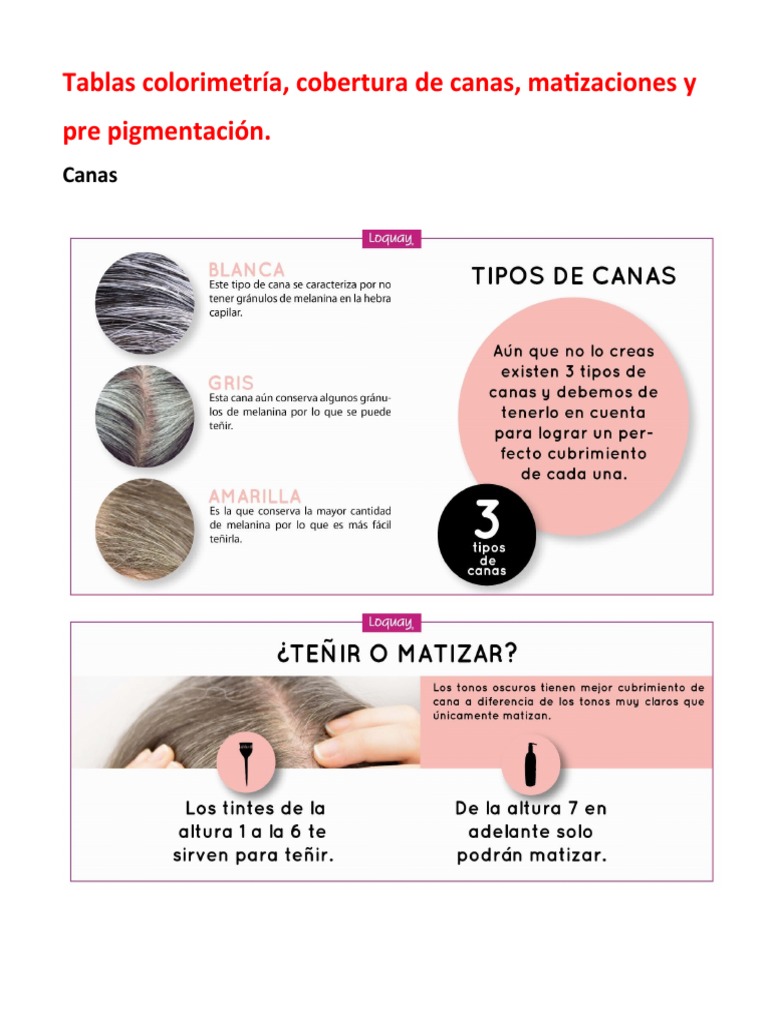 Tablas colorimetría, cobertura de canas, matizaciones y pre pigmentación.

Canas

Loquay

BLANCA
Este tipo de cana se caracteriza por no tener gránulos de melanina en la hebra capilar.

GRIS
Esta cana aún conserva algunos gránulos de melanina por lo que se puede teñir.

AMARILLA
Es la que conserva la mayor cantidad de melanina por lo que es más fácil teñirla.

TIPOS DE CANAS

Aún que no lo creas existen 3 tipos de canas y debemos de tenerlo en cuenta para lograr un perfecto cubrimiento de cada una.

3 tipos de canas

Loquay

¿TEÑIR O MATIZAR?

Los tonos oscuros tienen mejor cubrimiento de cana a diferencia de los tonos muy claros que únicamente matizan.

Los tintes de la altura 1 a la 6 te sirven para teñir.

De la altura 7 en adelante solo podrán matizar.